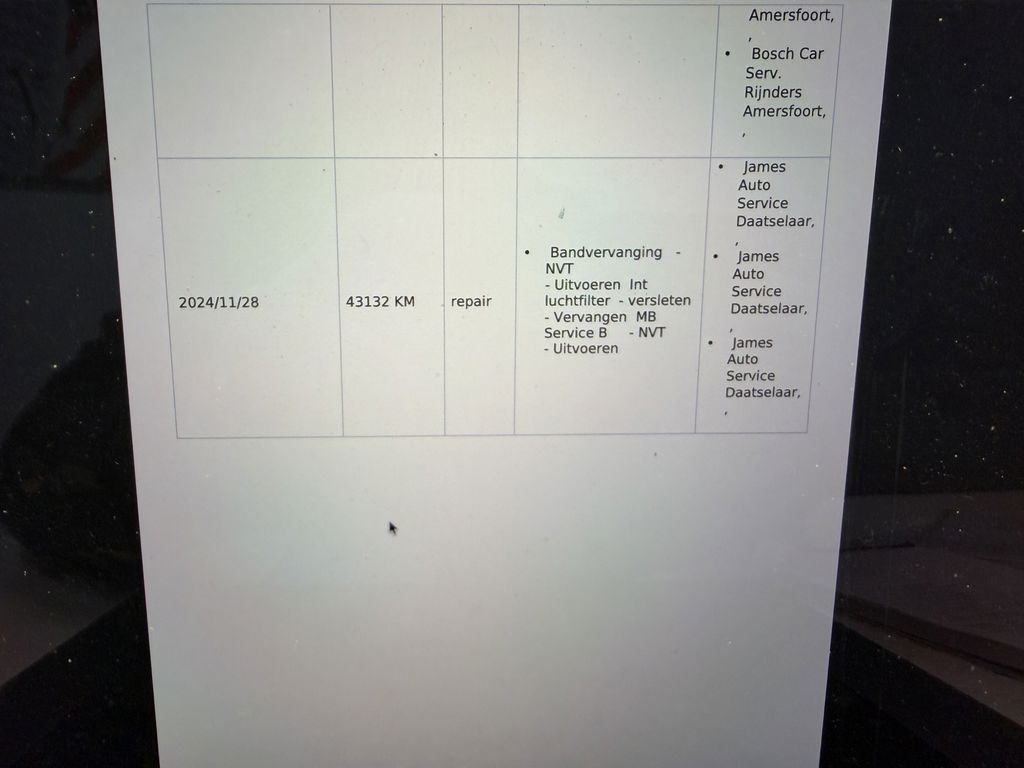 |  |  |  |  | Amersfoort, , • Bosch Car Serv. Rijnders Amersfoort, , |
|---|---|---|---|---|
| 2024/11/28 | 43132 KM | repair | • Bandvervanging - NVT - Uitvoeren Int luchtfilter - versleten - Vervangen MB Service B - NVT - Uitvoeren | • James Auto Service Daatselaar, , • James Auto Service Daatselaar, , • James Auto Service Daatselaar, , |